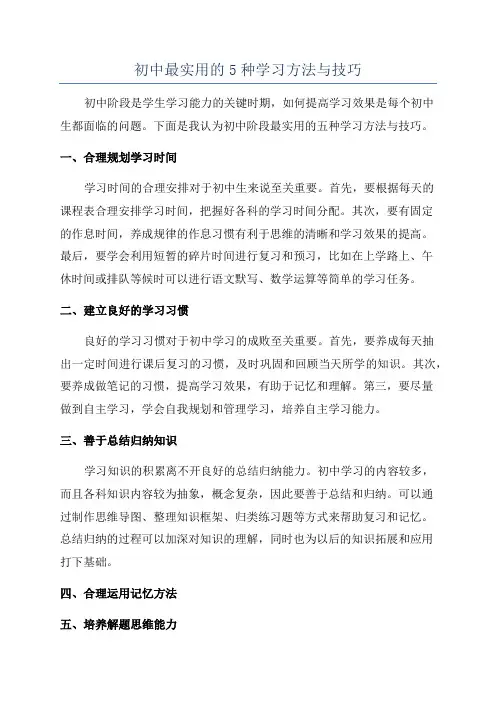 初中最实用的 5 种学习方法与技巧

初中阶段是学生学习能力的关键时期，如何提高学习效果是每个初中生都面临的问题。下面是我认为初中阶段最实用的五种学习方法与技巧。

一、合理规划学习时间

学习时间的合理安排对于初中生来说至关重要。首先，要根据每天的课程表合理安排学习时间，把握好各科的学习时间分配。其次，要有固定的作息时间，养成规律的作息习惯有利于思维的清晰和学习效果的提高。最后，要学会利用短暂的碎片时间进行复习和预习，比如在上学路上、午休时间或排队等候时可以进行语文默写、数学运算等简单的学习任务。

二、建立良好的学习习惯

良好的学习习惯对于初中学习的成败至关重要。首先，要养成每天抽出一定时间进行课后复习的习惯，及时巩固和回顾当天所学的知识。其次，要养成做笔记的习惯，提高学习效果，有助于记忆和理解。第三，要尽量做到自主学习，学会自我规划和管理学习，培养自主学习能力。

三、善于总结归纳知识

学习知识的积累离不开良好的总结归纳能力。初中学习的内容较多，而且各科知识内容较为抽象，概念复杂，因此要善于总结和归纳。可以通过制作思维导图、整理知识框架、归类练习题等方式来帮助复习和记忆。总结归纳的过程可以加深对知识的理解，同时也为以后的知识拓展和应用打下基础。

四、合理运用记忆方法

五、培养解题思维能力